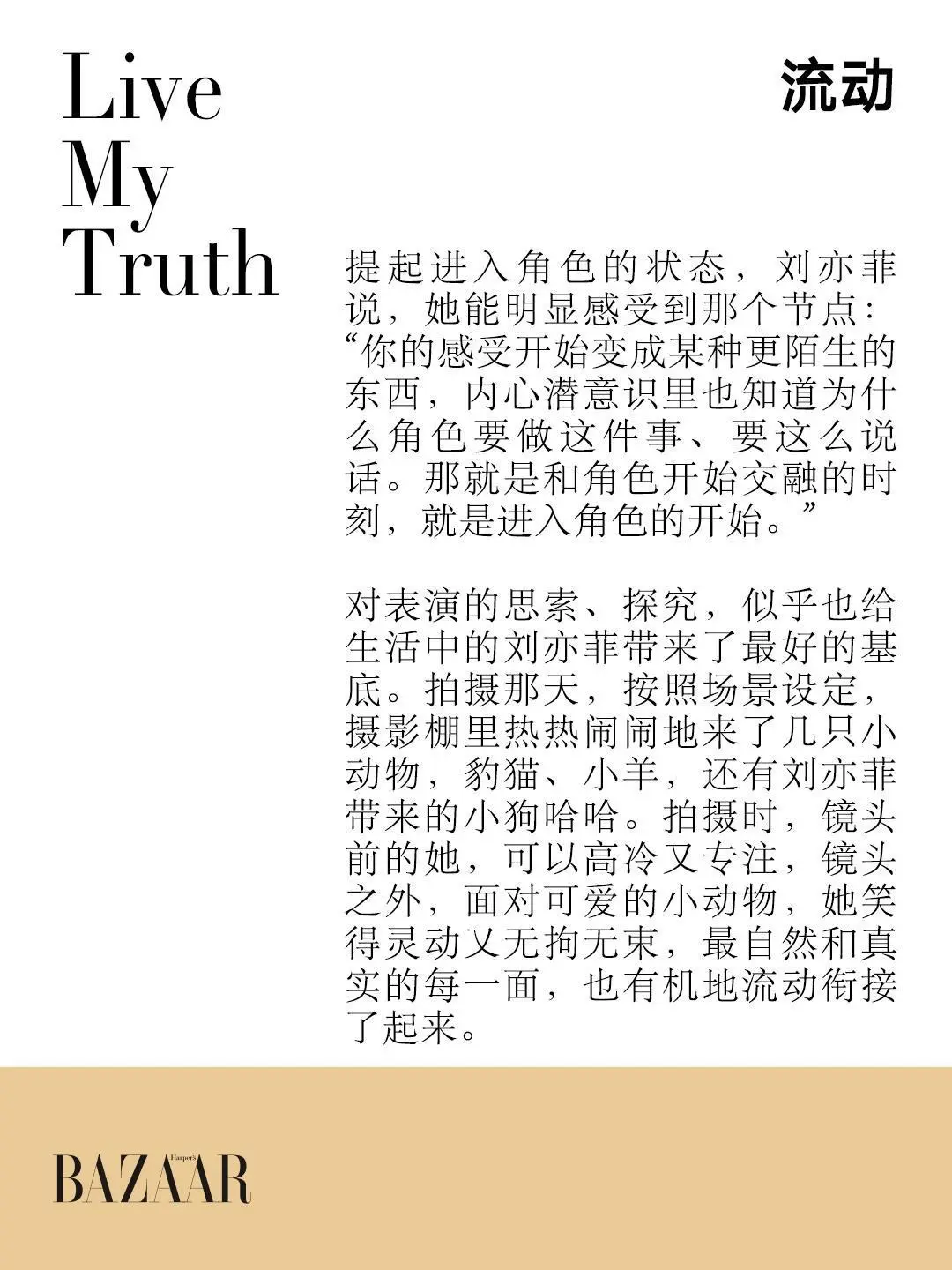 Live
My
Truth

流动

提起进入角色的状态，刘亦菲说，她能明显感受到那个节点：“你的感受开始变成某种更陌生的东西，内心潜意识里也知道为什么角色要做这件事、要这么说话。那就是和角色开始交融的时刻，就是进入角色的开始。”

对表演的思索、探究，似乎也给生活中的刘亦菲带来了最好的基底。拍摄那天，按照场景设定，摄影棚里热热闹闹地来了几只小动物，豹猫、小羊，还有刘亦菲带来的小狗哈哈。拍摄时，镜头前的她，可以高冷又专注，镜头之外，面对可爱的小动物，她笑得灵动又无拘无束，最自然和真实的每一面，也有机地流动衔接了起来。

Harper's
BAZAAR